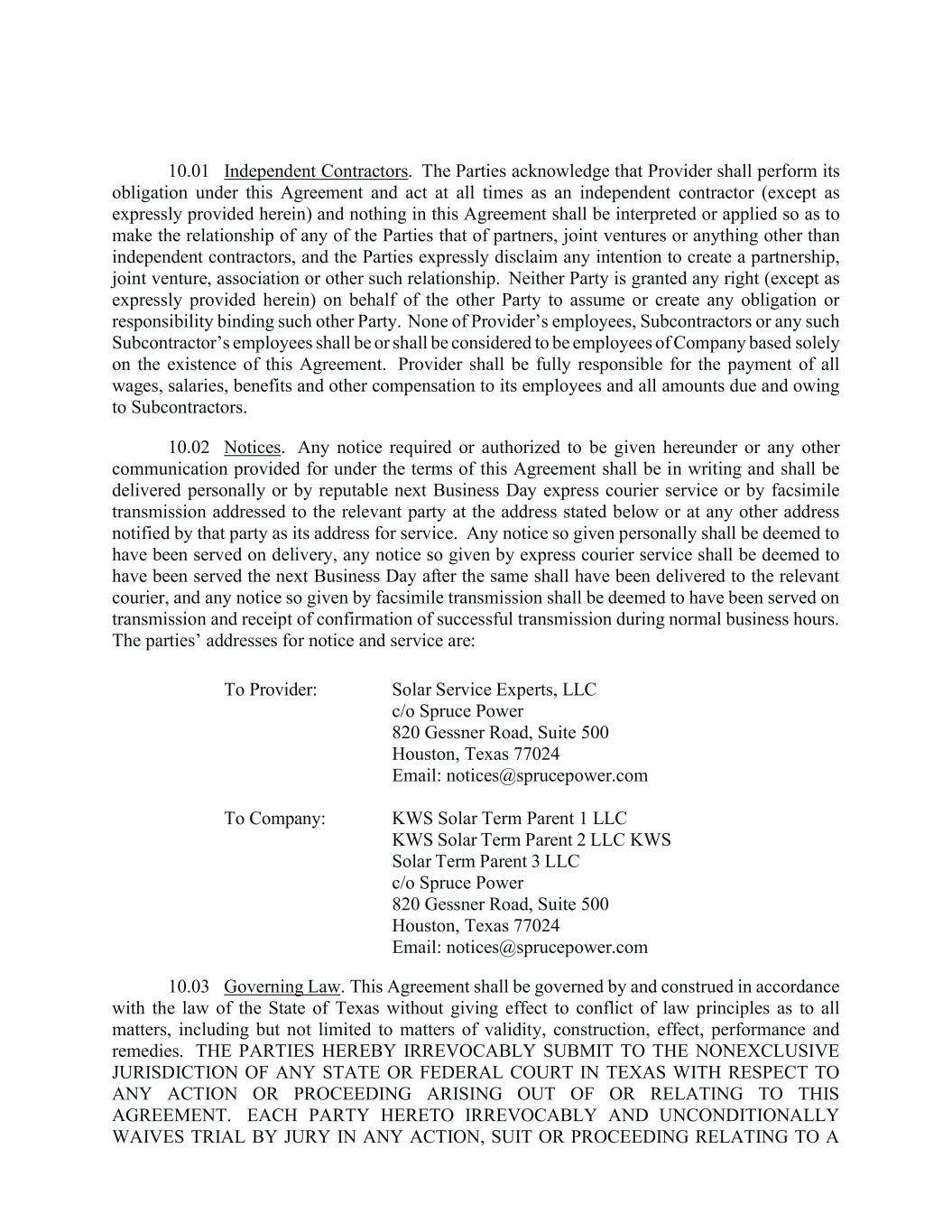 10.01 Independent Contractors. The Parties acknowledge that Provider shall perform its obligation under this Agreement and act at all times as an independent contractor (except as expressly provided herein) and nothing in this Agreement shall be interpreted or applied so as to make the relationship of any of the Parties that of partners, joint ventures or anything other than independent contractors, and the Parties expressly disclaim any intention to create a partnership, joint venture, association or other such relationship. Neither Party is granted any right (except as expressly provided herein) on behalf of the other Party to assume or create any obligation or responsibility binding such other Party. None of Provider's employees, Subcontractors or any such Subcontractor's employees shall be or shall be considered to be employees of Company based solely on the existence of this Agreement. Provider shall be fully responsible for the payment of all wages, salaries, benefits and other compensation to its employees and all amounts due and owing to Subcontractors.

10.02 Notices. Any notice required or authorized to be given hereunder or any other communication provided for under the terms of this Agreement shall be in writing and shall be delivered personally or by reputable next Business Day express courier service or by facsimile transmission addressed to the relevant party at the address stated below or at any other address notified by that party as its address for service. Any notice so given personally shall be deemed to have been served on delivery, any notice so given by express courier service shall be deemed to have been served the next Business Day after the same shall have been delivered to the relevant courier, and any notice so given by facsimile transmission shall be deemed to have been served on transmission and receipt of confirmation of successful transmission during normal business hours. The parties' addresses for notice and service are:

To Provider: Solar Service Experts, LLC
c/o Spruce Power
820 Gessner Road, Suite 500
Houston, Texas 77024
Email: notices@sprucepower.com

To Company: KWS Solar Term Parent 1 LLC
KWS Solar Term Parent 2 LLC KWS
Solar Term Parent 3 LLC
c/o Spruce Power
820 Gessner Road, Suite 500
Houston, Texas 77024
Email: notices@sprucepower.com

10.03 Governing Law. This Agreement shall be governed by and construed in accordance with the law of the State of Texas without giving effect to conflict of law principles as to all matters, including but not limited to matters of validity, construction, effect, performance and remedies. THE PARTIES HEREBY IRREVOCABLY SUBMIT TO THE NONEXCLUSIVE JURISDICTION OF ANY STATE OR FEDERAL COURT IN TEXAS WITH RESPECT TO ANY ACTION OR PROCEEDING ARISING OUT OF OR RELATING TO THIS AGREEMENT. EACH PARTY HERETO IRREVOCABLY AND UNCONDITIONALLY WAIVES TRIAL BY JURY IN ANY ACTION, SUIT OR PROCEEDING RELATING TO A